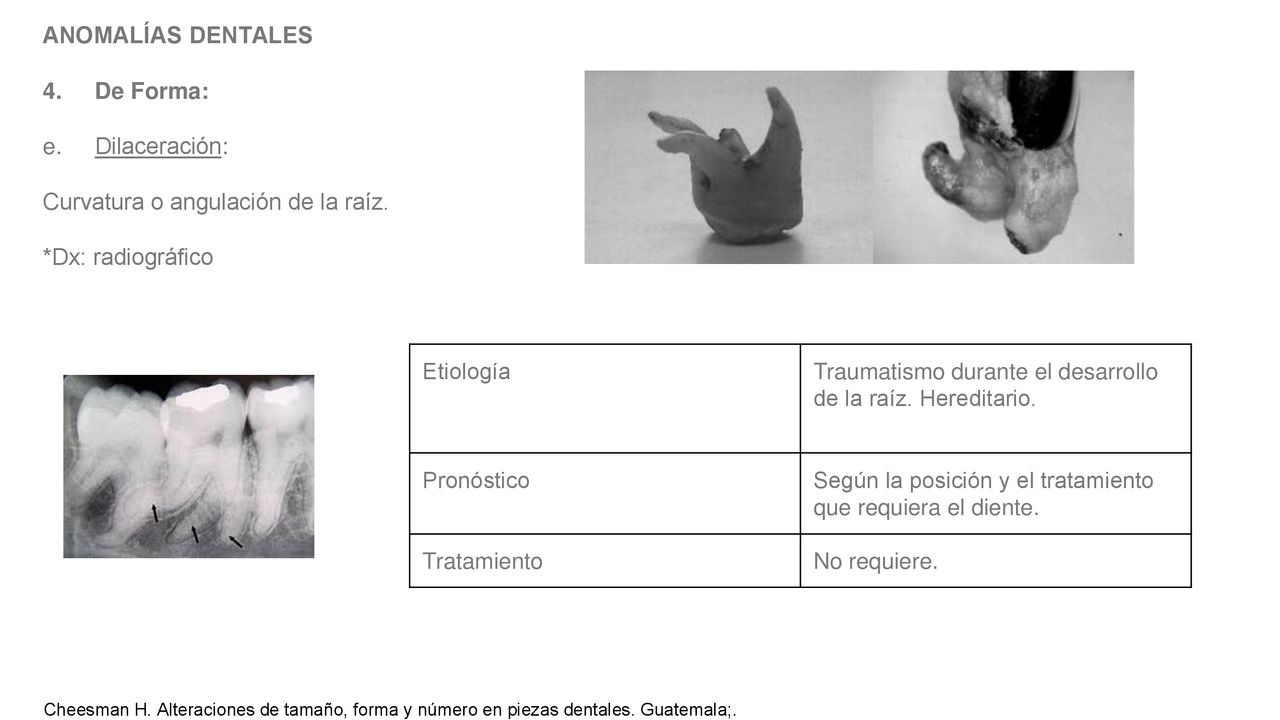 ANOMALÍAS DENTALES

4. De Forma:

e. Dilaceración:

Curvatura o angulación de la raíz.

*Dx: radiográfico

| Etiología | Traumatismo durante el desarrollo de la raíz. Hereditario. |
|---|---|
| Pronóstico | Según la posición y el tratamiento que requiera el diente. |
| Tratamiento | No requiere. |

Cheesman H. Alteraciones de tamaño, forma y número en piezas dentales. Guatemala;.